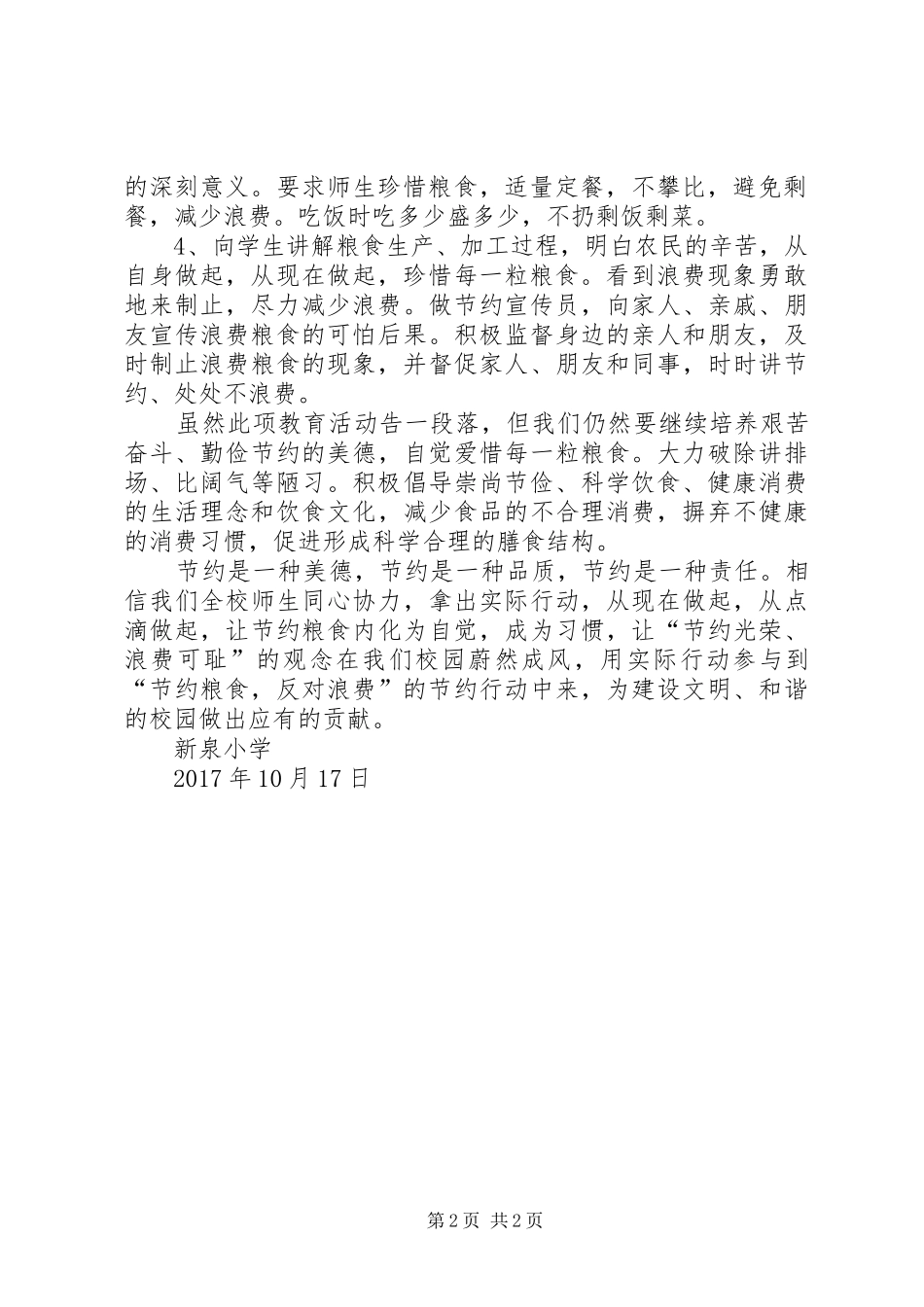 的深刻意义。要求师生珍惜粮食，适量定餐，不攀比，避免剩餐，减少浪费。吃饭时吃多少盛多少，不扔剩饭剩菜。

4、向学生讲解粮食生产、加工过程，明白农民的辛苦，从自身做起，从现在做起，珍惜每一粒粮食。看到浪费现象勇敢地来制止，尽力减少浪费。做节约宣传员，向家人、亲戚、朋友宣传浪费粮食的可怕后果。积极监督身边的亲人和朋友，及时制止浪费粮食的现象，并督促家人、朋友和同事，时时讲节约、处处不浪费。

虽然此项教育活动告一段落，但我们仍然要继续培养艰苦奋斗、勤俭节约的美德，自觉爱惜每一粒粮食。大力破除讲排场、比阔气等陋习。积极倡导崇尚节俭、科学饮食、健康消费的生活理念和饮食文化，减少食品的不合理消费，摒弃不健康的消费习惯，促进形成科学合理的膳食结构。

节约是一种美德，节约是一种品质，节约是一种责任。相信我们全校师生同心协力，拿出实际行动，从现在做起，从点滴做起，让节约粮食内化为自觉，成为习惯，让“节约光荣、浪费可耻”的观念在我们校园蔚然成风，用实际行动参与到“节约粮食，反对浪费”的节约行动中来，为建设文明、和谐的校园做出应有的贡献。

新泉小学

2017 年 10 月 17 日

第 2 页 共 2 页